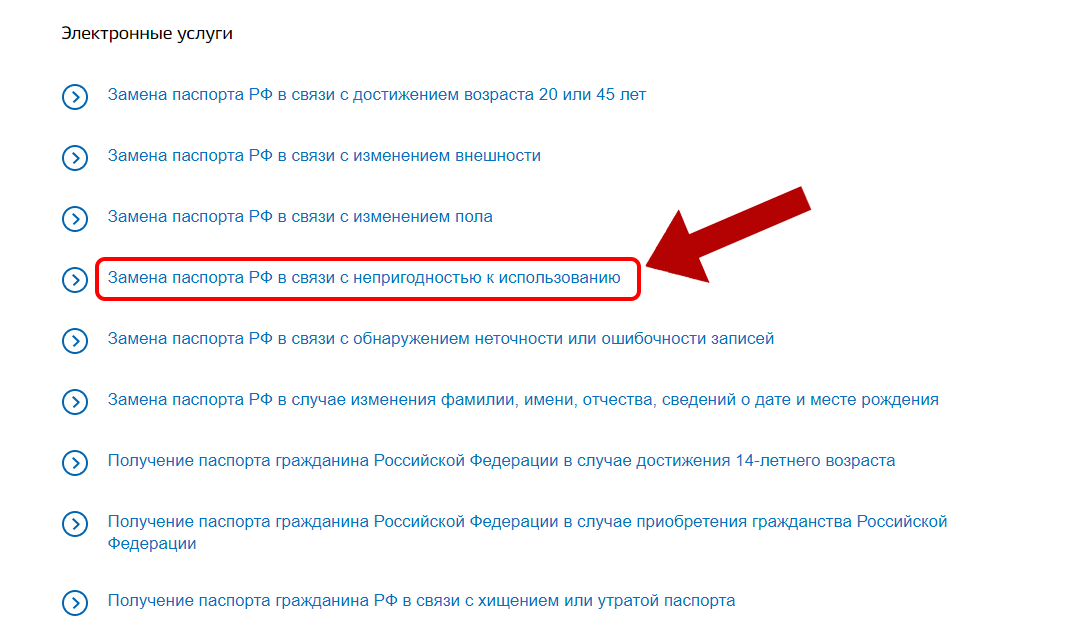 Электронные услуги

Замена паспорта РФ в связи с достижением возраста 20 или 45 лет

Замена паспорта РФ в связи с изменением внешности

Замена паспорта РФ в связи с изменением пола

Замена паспорта РФ в связи с непригодностью к использованию

Замена паспорта РФ в связи с обнаружением неточности или ошибочности записей

Замена паспорта РФ в случае изменения фамилии, имени, отчества, сведений о дате и месте рождения

Получение паспорта гражданина Российской Федерации в случае достижения 14-летнего возраста

Получение паспорта гражданина Российской Федерации в случае приобретения гражданства Российской Федерации

Получение паспорта гражданина РФ в связи с хищением или утратой паспорта